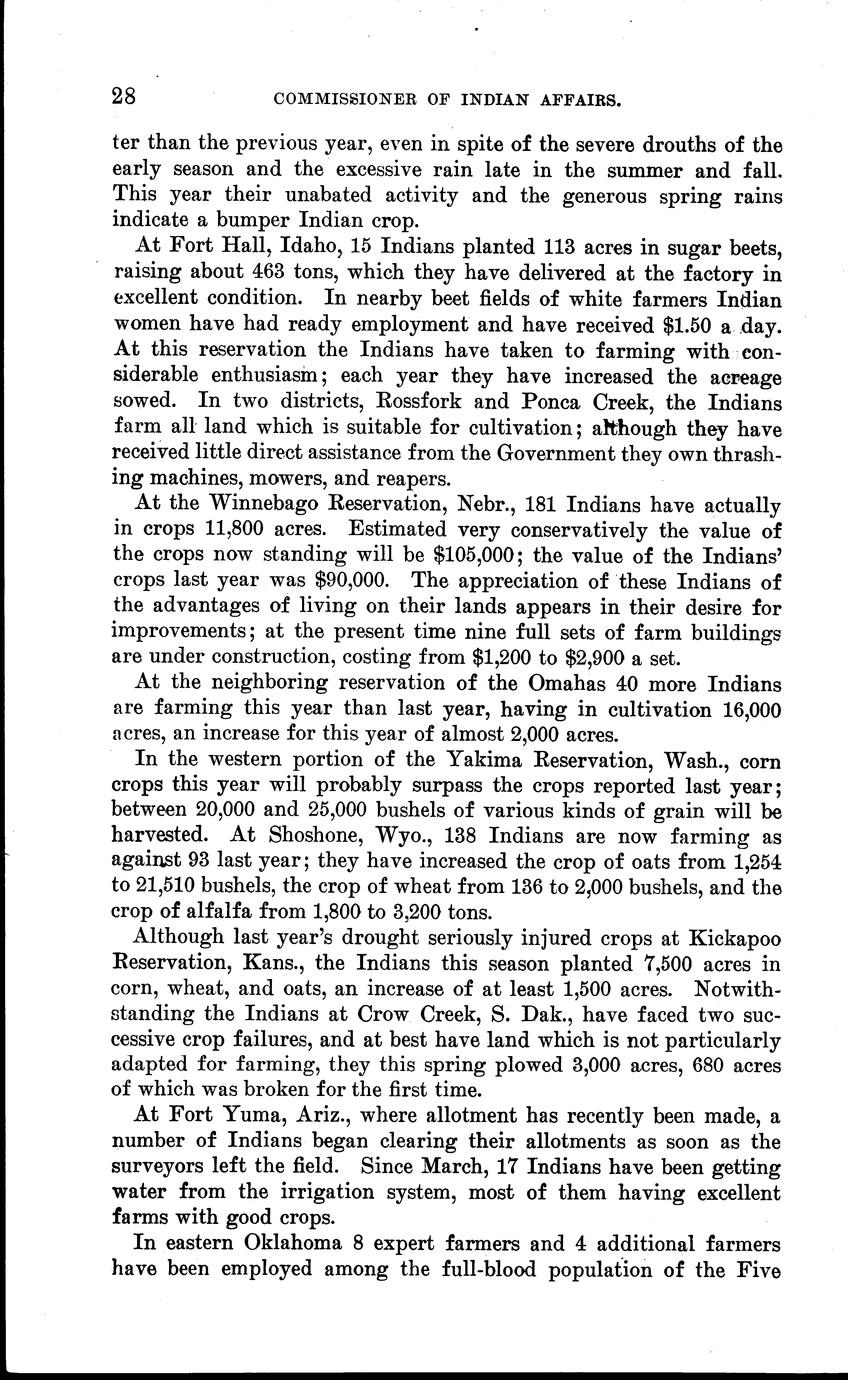 28 COMMISSIONER OF INDIAN AFFAIRS.

ter than the previous year, even in spite of the severe drouths of the early season and the excessive rain late in the summer and fall. This year their unabated activity and the generous spring rains indicate a bumper Indian crop.

At Fort Hall, Idaho, 15 Indians planted 113 acres in sugar beets, raising about 463 tons, which they have delivered at the factory in excellent condition. In nearby beet fields of white farmers Indian women have had ready employment and have received $1.50 a day. At this reservation the Indians have taken to farming with considerable enthusiasm; each year they have increased the acreage sowed. In two districts, Rossfork and Ponca Creek, the Indians farm all land which is suitable for cultivation; although they have received little direct assistance from the Government they own thrashing machines, mowers, and reapers.

At the Winnebago Reservation, Nebr., 181 Indians have actually in crops 11,800 acres. Estimated very conservatively the value of the crops now standing will be $105,000; the value of the Indians' crops last year was $90,000. The appreciation of these Indians of the advantages of living on their lands appears in their desire for improvements; at the present time nine full sets of farm buildings are under construction, costing from $1,200 to $2,900 a set.

At the neighboring reservation of the Omahas 40 more Indians are farming this year than last year, having in cultivation 16,000 acres, an increase for this year of almost 2,000 acres.

In the western portion of the Yakima Reservation, Wash., corn crops this year will probably surpass the crops reported last year; between 20,000 and 25,000 bushels of various kinds of grain will be harvested. At Shoshone, Wyo., 138 Indians are now farming as against 93 last year; they have increased the crop of oats from 1,254 to 21,510 bushels, the crop of wheat from 136 to 2,000 bushels, and the crop of alfalfa from 1,800 to 3,200 tons.

Although last year's drought seriously injured crops at Kickapoo Reservation, Kans., the Indians this season planted 7,500 acres in corn, wheat, and oats, an increase of at least 1,500 acres. Notwithstanding the Indians at Crow Creek, S. Dak., have faced two successive crop failures, and at best have land which is not particularly adapted for farming, they this spring plowed 3,000 acres, 680 acres of which was broken for the first time.

At Fort Yuma, Ariz., where allotment has recently been made, a number of Indians began clearing their allotments as soon as the surveyors left the field. Since March, 17 Indians have been getting water from the irrigation system, most of them having excellent farms with good crops.

In eastern Oklahoma 8 expert farmers and 4 additional farmers have been employed among the full-blood population of the Five